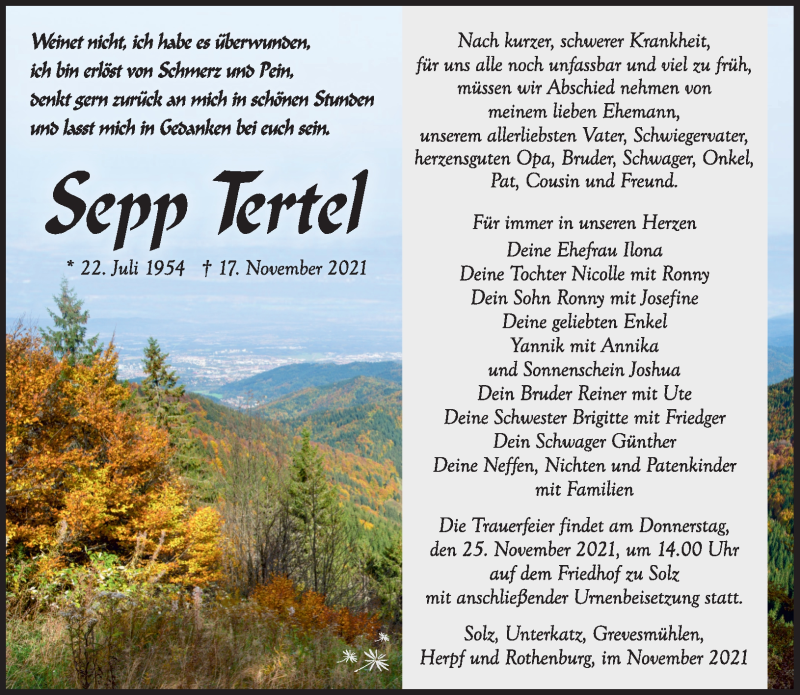 Weinet nicht, ich habe es überwunden,
ich bin erlöst von Schmerz und Pein,
denkt gern zurück an mich in schönen Stunden
und lasst mich in Gedanken bei euch sein.

Sepp Tertel

* 22. Juli 1954 † 17. November 2021

Nach kurzer, schwerer Krankheit,
für uns alle noch unfassbar und viel zu früh,
müssen wir Abschied nehmen von
meinem lieben Ehemann,
unserem allerliebsten Vater, Schwiegervater,
herzensguten Opa, Bruder, Schwager, Onkel,
Pat, Cousin und Freund.

Für immer in unseren Herzen
Deine Ehefrau Ilona
Deine Tochter Nicolle mit Ronny
Dein Sohn Ronny mit Josefine
Deine geliebten Enkel
Yannik mit Annika
und Sonnenschein Joshua
Dein Bruder Reiner mit Ute
Deine Schwester Brigitte mit Friedger
Dein Schwager Günther
Deine Neffen, Nichten und Patenkinder
mit Familien

Die Trauerfeier findet am Donnerstag,
den 25. November 2021, um 14.00 Uhr
auf dem Friedhof zu Solz
mit anschließender Urnenbeisetzung statt.

Solz, Unterkatz, Grevesmühlen,
Herpf und Rothenburg, im November 2021